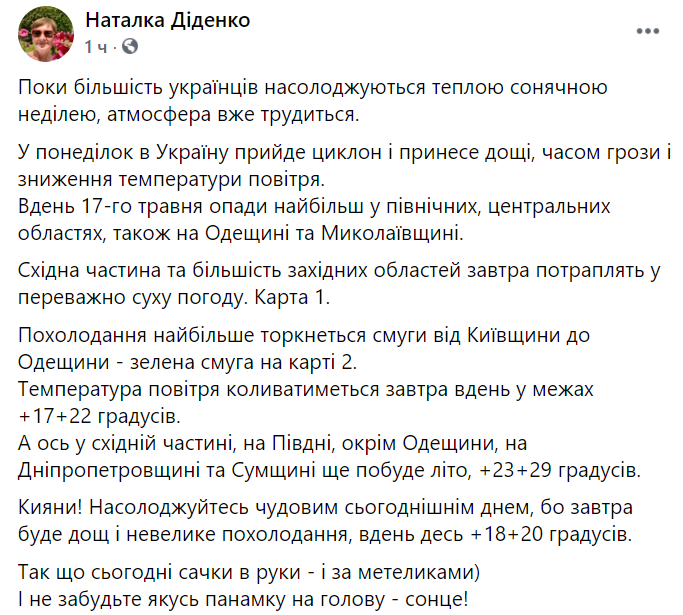 Наталка Діденко
1 ч ·

Поки більшість українців насолоджуються теплою сонячною неділею, атмосфера вже трудиться.

У понеділок в Україну прийде циклон і принесе дощі, часом грози і зниження температури повітря.
Вдень 17-го травня опади найбільш у північних, центральних областях, також на Одещині та Миколаївщині.

Східна частина та більшість західних областей завтра потраплять у переважно суху погоду. Карта 1.

Похолодання найбільше торкнеться смуги від Київщини до Одещини - зелена смуга на карті 2.
Температура повітря коливатиметься завтра вдень у межах +17+22 градусів.
А ось у східній частині, на Півдні, окрім Одещини, на Дніпропетровщині та Сумщині ще побуде літо, +23+29 градусів.

Кияни! Насолоджуйтесь чудовим сьогоднішнім днем, бо завтра буде дощ і невелике похолодання, вдень десь +18+20 градусів.

Так що сьогодні сачки в руки - і за метеликами)
І не забудьте якусь панамку на голову - сонце!